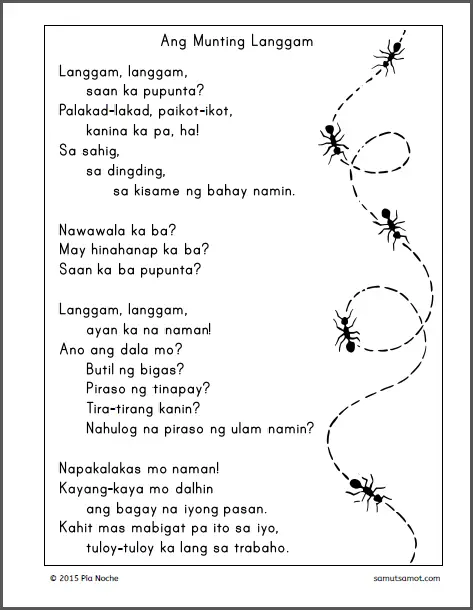 Ang Munting Langgam

Langgam, langgam,
saan ka pupunta?
Palakad-lakad, paikot-ikot,
kanina ka pa, ha!
Sa sahig,
sa dingding,
sa kisame ng bahay namin.

Nawawala ka ba?
May hinahanap ka ba?
Saan ka ba pupunta?

Langgam, langgam,
ayan ka na naman!
Ano ang dala mo?
Butil ng bigas?
Piraso ng tinapay?
Tira-tirang kanin?
Nahulog na piraso ng ulam namin?

Napakalakas mo naman!
Kayang-kaya mo dalhin
ang bagay na iyong pasan.
Kahit mas mabigat pa ito sa iyo,
tuloy-tuloy ka lang sa trabaho.

© 2015 Pia Noche

samutsamot.com